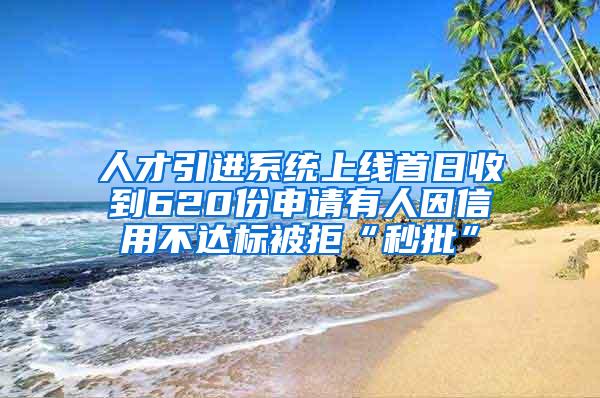 人才引进系统上线首日收到620份申请有人因信用不达标被拒“秒批”